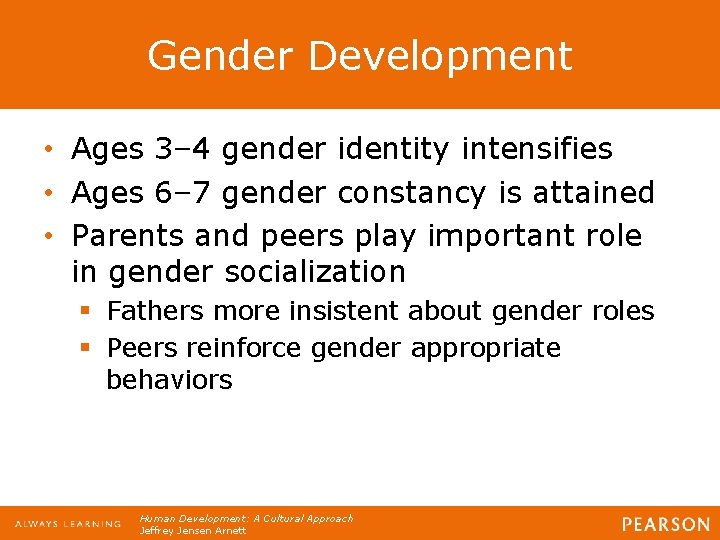 Gender Development

• Ages 3–4 gender identity intensifies
• Ages 6–7 gender constancy is attained
• Parents and peers play important role in gender socialization
▪ Fathers more insistent about gender roles
▪ Peers reinforce gender appropriate behaviors

ALWAYS LEARNING

Human Development: A Cultural Approach
Jeffrey Jensen Arnett

PEARSON